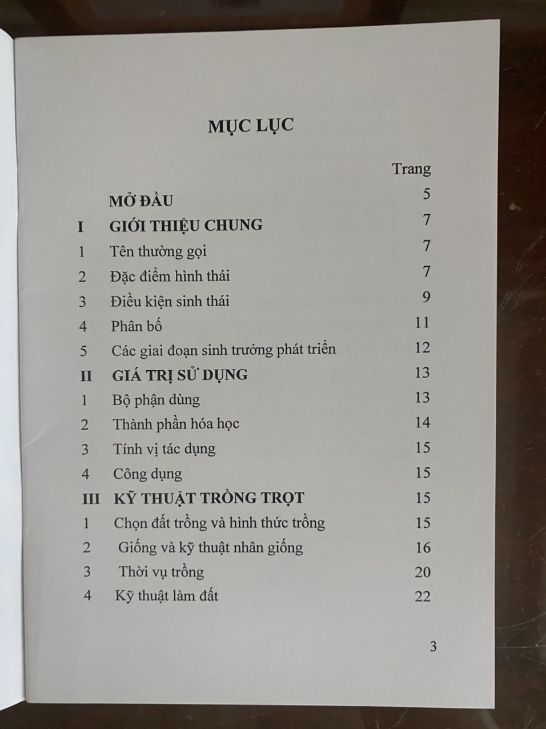 MỤC LỤC

Trang

MỞ ĐẦU 5

I GIỚI THIỆU CHUNG 7

1 Tên thường gọi 7

2 Đặc điểm hình thái 7

3 Điều kiện sinh thái 9

4 Phân bố 11

5 Các giai đoạn sinh trưởng phát triển 12

II GIÁ TRỊ SỬ DỤNG 13

1 Bộ phận dùng 13

2 Thành phần hóa học 14

3 Tính vị tác dụng 15

4 Công dụng 15

III KỸ THUẬT TRỒNG TRỌT 15

1 Chọn đất trồng và hình thức trồng 15

2 Giống và kỹ thuật nhân giống 16

3 Thời vụ trồng 20

4 Kỹ thuật làm đất 22

3